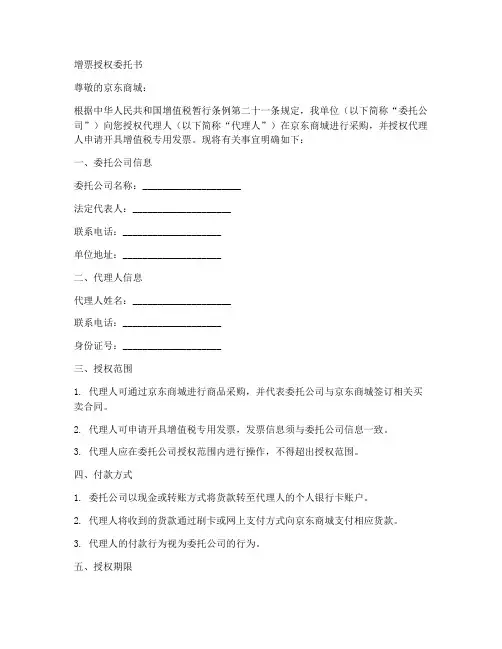 增票授权委托书

尊敬的京东商城：

根据中华人民共和国增值税暂行条例第二十一条规定，我单位（以下简称“委托公司”）向您授权代理人（以下简称“代理人”）在京东商城进行采购，并授权代理人申请开具增值税专用发票。现将有关事宜明确如下：

一、委托公司信息

委托公司名称：____________________

法定代表人：____________________

联系电话：____________________

单位地址：____________________

二、代理人信息

代理人姓名：____________________

联系电话：____________________

身份证号：____________________

三、授权范围

1. 代理人可通过京东商城进行商品采购，并代表委托公司与京东商城签订相关买卖合同。

2. 代理人可申请开具增值税专用发票，发票信息须与委托公司信息一致。

3. 代理人应在委托公司授权范围内进行操作，不得超出授权范围。

四、付款方式

1. 委托公司以现金或转账方式将货款转至代理人的个人银行卡账户。

2. 代理人将收到的货款通过刷卡或网上支付方式向京东商城支付相应货款。

3. 代理人的付款行为视为委托公司的行为。

五、授权期限